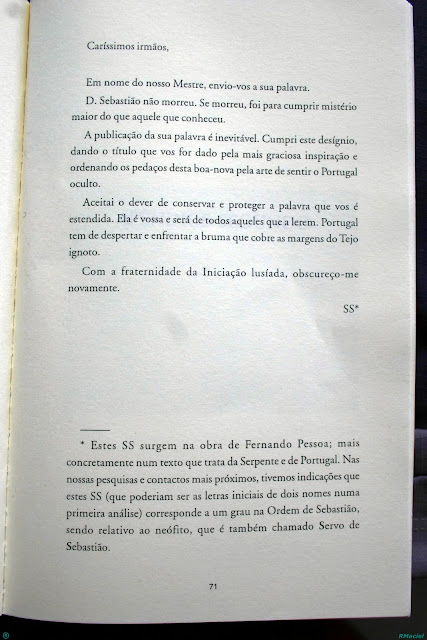 Caríssimos irmãos,

Em nome do nosso Mestre, envio-vos a sua palavra.

D. Sebastião não morreu. Se morreu, foi para cumprir mistério maior do que aquele que conheceu.

A publicação da sua palavra é inevitável. Cumpri este desígnio, dando o título que vos for dado pela mais graciosa inspiração e ordenando os pedaços desta boa-nova pela arte de sentir o Portugal oculto.

Aceitai o dever de conservar e proteger a palavra que vos é estendida. Ela é vossa e será de todos aqueles que a lerem. Portugal tem de despertar e enfrentar a bruma que cobre as margens do Tejo ignoto.

Com a fraternidade da Iniciação lusíada, obscureço-me novamente.

SS*

* Estes SS surgem na obra de Fernando Pessoa; mais concretamente num texto que trata da Serpente e de Portugal. Nas nossas pesquisas e contactos mais próximos, tivemos indicações que estes SS (que poderiam ser as letras iniciais de dois nomes numa primeira análise) corresponde a um grau na Ordem de Sebastião, sendo relativo ao neófito, que é também chamado Servo de Sebastião.

71

RMaciel